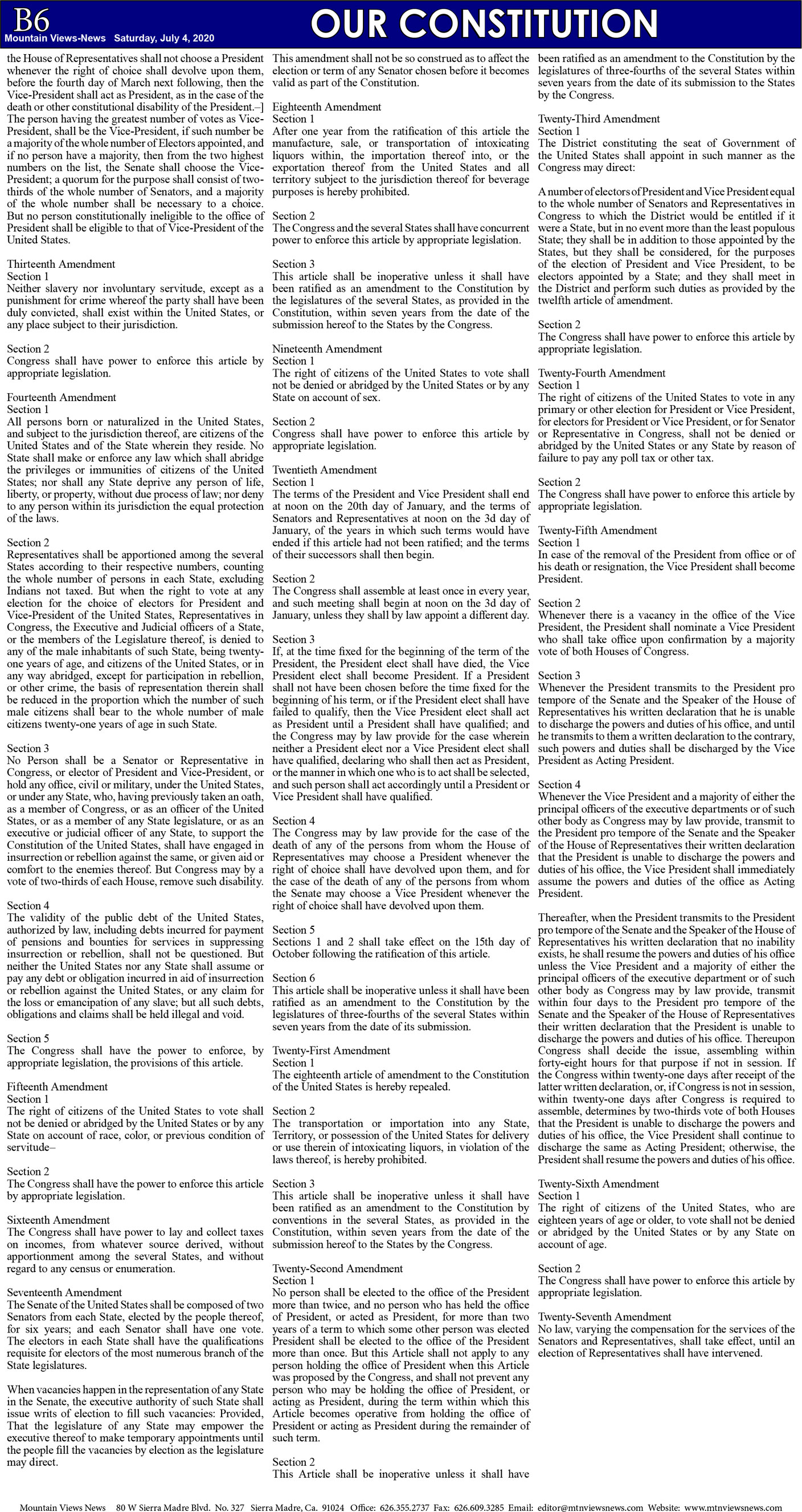 B6
Mountain Views-News Saturday, July 4, 2020

OUR CONSTITUTION

the House of Representatives shall not choose a President whenever the right of choice shall devolve upon them, before the fourth day of March next following, then the Vice-President shall act as President, as in the case of the death or other constitutional disability of the President.–]
The person having the greatest number of votes as Vice-President, shall be the Vice-President, if such number be a majority of the whole number of Electors appointed, and if no person have a majority, then from the two highest numbers on the list, the Senate shall choose the Vice-President; a quorum for the purpose shall consist of two-thirds of the whole number of Senators, and a majority of the whole number shall be necessary to a choice. But no person constitutionally ineligible to the office of President shall be eligible to that of Vice-President of the United States.

Thirteenth Amendment
Section 1
Neither slavery nor involuntary servitude, except as a punishment for crime whereof the party shall have been duly convicted, shall exist within the United States, or any place subject to their jurisdiction.

Section 2
Congress shall have power to enforce this article by appropriate legislation.

Fourteenth Amendment
Section 1
All persons born or naturalized in the United States, and subject to the jurisdiction thereof, are citizens of the United States and of the State wherein they reside. No State shall make or enforce any law which shall abridge the privileges or immunities of citizens of the United States; nor shall any State deprive any person of life, liberty, or property, without due process of law; nor deny to any person within its jurisdiction the equal protection of the laws.

Section 2
Representatives shall be apportioned among the several States according to their respective numbers, counting the whole number of persons in each State, excluding Indians not taxed. But when the right to vote at any election for the choice of electors for President and Vice-President of the United States, Representatives in Congress, the Executive and Judicial officers of a State, or the members of the Legislature thereof, is denied to any of the male inhabitants of such State, being twenty-one years of age, and citizens of the United States, or in any way abridged, except for participation in rebellion, or other crime, the basis of representation therein shall be reduced in the proportion which the number of such male citizens shall bear to the whole number of male citizens twenty-one years of age in such State.

Section 3
No Person shall be a Senator or Representative in Congress, or elector of President and Vice-President, or hold any office, civil or military, under the United States, or under any State, who, having previously taken an oath, as a member of Congress, or as an officer of the United States, or as a member of any State legislature, or as an executive or judicial officer of any State, to support the Constitution of the United States, shall have engaged in insurrection or rebellion against the same, or given aid or comfort to the enemies thereof. But Congress may by a vote of two-thirds of each House, remove such disability.

Section 4
The validity of the public debt of the United States, authorized by law, including debts incurred for payment of pensions and bounties for services in suppressing insurrection or rebellion, shall not be questioned. But neither the United States nor any State shall assume or pay any debt or obligation incurred in aid of insurrection or rebellion against the United States, or any claim for the loss or emancipation of any slave; but all such debts, obligations and claims shall be held illegal and void.

Section 5
The Congress shall have the power to enforce, by appropriate legislation, the provisions of this article.

Fifteenth Amendment
Section 1
The right of citizens of the United States to vote shall not be denied or abridged by the United States or by any State on account of race, color, or previous condition of servitude–

Section 2
The Congress shall have the power to enforce this article by appropriate legislation.

Sixteenth Amendment
The Congress shall have power to lay and collect taxes on incomes, from whatever source derived, without apportionment among the several States, and without regard to any census or enumeration.

Seventeenth Amendment
The Senate of the United States shall be composed of two Senators from each State, elected by the people thereof, for six years; and each Senator shall have one vote. The electors in each State shall have the qualifications requisite for electors of the most numerous branch of the State legislatures.

When vacancies happen in the representation of any State in the Senate, the executive authority of such State shall issue writs of election to fill such vacancies: Provided, That the legislature of any State may empower the executive thereof to make temporary appointments until the people fill the vacancies by election as the legislature may direct.

This amendment shall not be so construed as to affect the election or term of any Senator chosen before it becomes valid as part of the Constitution.

Eighteenth Amendment
Section 1
After one year from the ratification of this article the manufacture, sale, or transportation of intoxicating liquors within, the importation thereof into, or the exportation thereof from the United States and all territory subject to the jurisdiction thereof for beverage purposes is hereby prohibited.

Section 2
The Congress and the several States shall have concurrent power to enforce this article by appropriate legislation.

Section 3
This article shall be inoperative unless it shall have been ratified as an amendment to the Constitution by the legislatures of the several States, as provided in the Constitution, within seven years from the date of the submission hereof to the States by the Congress.

Nineteenth Amendment
Section 1
The right of citizens of the United States to vote shall not be denied or abridged by the United States or by any State on account of sex.

Section 2
Congress shall have power to enforce this article by appropriate legislation.

Twentieth Amendment
Section 1
The terms of the President and Vice President shall end at noon on the 20th day of January, and the terms of Senators and Representatives at noon on the 3d day of January, of the years in which such terms would have ended if this article had not been ratified; and the terms of their successors shall then begin.

Section 2
The Congress shall assemble at least once in every year, and such meeting shall begin at noon on the 3d day of January, unless they shall by law appoint a different day.

Section 3
If, at the time fixed for the beginning of the term of the President, the President elect shall have died, the Vice President elect shall become President. If a President shall not have been chosen before the time fixed for the beginning of his term, or if the President elect shall have failed to qualify, then the Vice President elect shall act as President until a President shall have qualified; and the Congress may by law provide for the case wherein neither a President elect nor a Vice President elect shall have qualified, declaring who shall then act as President, or the manner in which one who is to act shall be selected, and such person shall act accordingly until a President or Vice President shall have qualified.

Section 4
The Congress may by law provide for the case of the death of any of the persons from whom the House of Representatives may choose a President whenever the right of choice shall have devolved upon them, and for the case of the death of any of the persons from whom the Senate may choose a Vice President whenever the right of choice shall have devolved upon them.

Section 5
Sections 1 and 2 shall take effect on the 15th day of October following the ratification of this article.

Section 6
This article shall be inoperative unless it shall have been ratified as an amendment to the Constitution by the legislatures of three-fourths of the several States within seven years from the date of its submission.

Twenty-First Amendment
Section 1
The eighteenth article of amendment to the Constitution of the United States is hereby repealed.

Section 2
The transportation or importation into any State, Territory, or possession of the United States for delivery or use therein of intoxicating liquors, in violation of the laws thereof, is hereby prohibited.

Section 3
This article shall be inoperative unless it shall have been ratified as an amendment to the Constitution by conventions in the several States, as provided in the Constitution, within seven years from the date of the submission hereof to the States by the Congress.

Twenty-Second Amendment
Section 1
No person shall be elected to the office of the President more than twice, and no person who has held the office of President, or acted as President, for more than two years of a term to which some other person was elected President shall be elected to the office of the President more than once. But this Article shall not apply to any person holding the office of President when this Article was proposed by the Congress, and shall not prevent any person who may be holding the office of President, or acting as President, during the term within which this Article becomes operative from holding the office of President or acting as President during the remainder of such term.

Section 2
This Article shall be inoperative unless it shall have been ratified as an amendment to the Constitution by the legislatures of three-fourths of the several States within seven years from the date of its submission to the States by the Congress.

Twenty-Third Amendment
Section 1
The District constituting the seat of Government of the United States shall appoint in such manner as the Congress may direct:

A number of electors of President and Vice President equal to the whole number of Senators and Representatives in Congress to which the District would be entitled if it were a State, but in no event more than the least populous State; they shall be in addition to those appointed by the States, but they shall be considered, for the purposes of the election of President and Vice President, to be electors appointed by a State; and they shall meet in the District and perform such duties as provided by the twelfth article of amendment.

Section 2
The Congress shall have power to enforce this article by appropriate legislation.

Twenty-Fourth Amendment
Section 1
The right of citizens of the United States to vote in any primary or other election for President or Vice President, for electors for President or Vice President, or for Senator or Representative in Congress, shall not be denied or abridged by the United States or any State by reason of failure to pay any poll tax or other tax.

Section 2
The Congress shall have power to enforce this article by appropriate legislation.

Twenty-Fifth Amendment
Section 1
In case of the removal of the President from office or of his death or resignation, the Vice President shall become President.

Section 2
Whenever there is a vacancy in the office of the Vice President, the President shall nominate a Vice President who shall take office upon confirmation by a majority vote of both Houses of Congress.

Section 3
Whenever the President transmits to the President pro tempore of the Senate and the Speaker of the House of Representatives his written declaration that he is unable to discharge the powers and duties of his office, and until he transmits to them a written declaration to the contrary, such powers and duties shall be discharged by the Vice President as Acting President.

Section 4
Whenever the Vice President and a majority of either the principal officers of the executive departments or of such other body as Congress may by law provide, transmit to the President pro tempore of the Senate and the Speaker of the House of Representatives their written declaration that the President is unable to discharge the powers and duties of his office, the Vice President shall immediately assume the powers and duties of the office as Acting President.

Thereafter, when the President transmits to the President pro tempore of the Senate and the Speaker of the House of Representatives his written declaration that no inability exists, he shall resume the powers and duties of his office unless the Vice President and a majority of either the principal officers of the executive department or of such other body as Congress may by law provide, transmit within four days to the President pro tempore of the Senate and the Speaker of the House of Representatives their written declaration that the President is unable to discharge the powers and duties of his office. Thereupon Congress shall decide the issue, assembling within forty-eight hours for that purpose if not in session. If the Congress within twenty-one days after receipt of the latter written declaration, or, if Congress is not in session, within twenty-one days after Congress is required to assemble, determines by two-thirds vote of both Houses that the President is unable to discharge the powers and duties of his office, the Vice President shall continue to discharge the same as Acting President; otherwise, the President shall resume the powers and duties of his office.

Twenty-Sixth Amendment
Section 1
The right of citizens of the United States, who are eighteen years of age or older, to vote shall not be denied or abridged by the United States or by any State on account of age.

Section 2
The Congress shall have power to enforce this article by appropriate legislation.

Twenty-Seventh Amendment
No law, varying the compensation for the services of the Senators and Representatives, shall take effect, until an election of Representatives shall have intervened.

Mountain Views News 80 W Sierra Madre Blvd. No. 327 Sierra Madre, Ca. 91024 Office: 626.355.2737 Fax: 626.609.3285 Email: editor@mtnviewsnews.com Website: www.mtnviewsnews.com